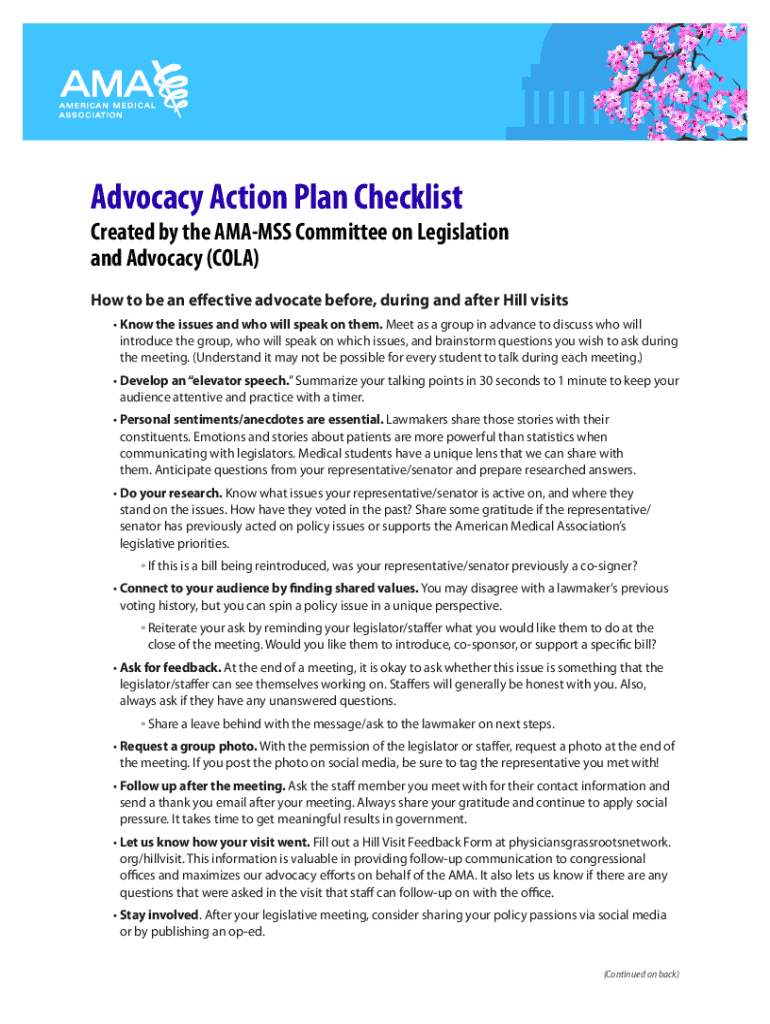 AMA AMERICAN MEDICAL ASSOCIATION

Advocacy Action Plan Checklist

Created by the AMA-MSS Committee on Legislation and Advocacy (COLA)

How to be an effective advocate before, during and after Hill visits

• Know the issues and who will speak on them. Meet as a group in advance to discuss who will introduce the group, who will speak on which issues, and brainstorm questions you wish to ask during the meeting. (Understand it may not be possible for every student to talk during each meeting.)

• Develop an "elevator speech." Summarize your talking points in 30 seconds to 1 minute to keep your audience attentive and practice with a timer.

• Personal sentiments/anecdotes are essential. Lawmakers share those stories with their constituents. Emotions and stories about patients are more powerful than statistics when communicating with legislators. Medical students have a unique lens that we can share with them. Anticipate questions from your representative/senator and prepare researched answers.

• Do your research. Know what issues your representative/senator is active on, and where they stand on the issues. How have they voted in the past? Share some gratitude if the representative/senator has previously acted on policy issues or supports the American Medical Association's legislative priorities.

◦ If this is a bill being reintroduced, was your representative/senator previously a co-signer?

• Connect to your audience by finding shared values. You may disagree with a lawmaker's previous voting history, but you can spin a policy issue in a unique perspective.

◦ Reiterate your ask by reminding your legislator/staffer what you would like them to do at the close of the meeting. Would you like them to introduce, co-sponsor, or support a specific bill?

• Ask for feedback. At the end of a meeting, it is okay to ask whether this issue is something that the legislator/staffer can see themselves working on. Staffers will generally be honest with you. Also, always ask if they have any unanswered questions.

◦ Share a leave behind with the message/ask to the lawmaker on next steps.

• Request a group photo. With the permission of the legislator or staffer, request a photo at the end of the meeting. If you post the photo on social media, be sure to tag the representative you met with!

• Follow up after the meeting. Ask the staff member you meet with for their contact information and send a thank you email after your meeting. Always share your gratitude and continue to apply social pressure. It takes time to get meaningful results in government.

• Let us know how your visit went. Fill out a Hill Visit Feedback Form at physiciansgrassrootsnetwork.org/hillvisit. This information is valuable in providing follow-up communication to congressional offices and maximizes our advocacy efforts on behalf of the AMA. It also lets us know if there are any questions that were asked in the visit that staff can follow-up on with the office.

• Stay involved. After your legislative meeting, consider sharing your policy passions via social media or by publishing an op-ed.

(Continued on back)